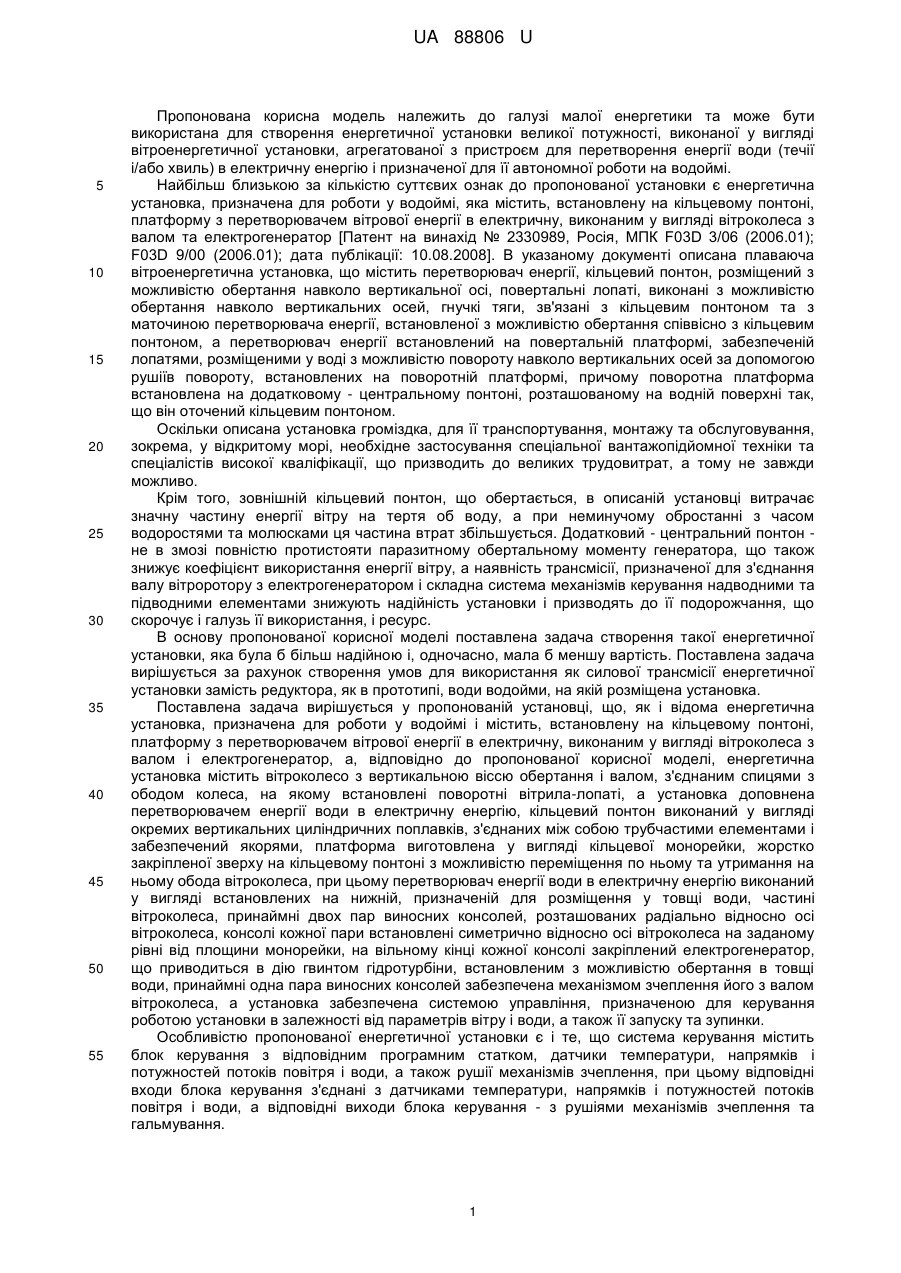 UA 88806 U

Пропонована корисна модель належить до галузі малої енергетики та може бути використана для створення енергетичної установки великої потужності, виконаної у вигляді вітроенергетичної установки, агрегатованої з пристроєм для перетворення енергії води (течії і/або хвиль) в електричну енергію і призначеної для її автономної роботи на водоймі.

5 Найбільш близькою за кількістю суттєвих ознак до пропонованої установки є енергетична установка, призначена для роботи у водоймі, яка містить, встановлену на кільцевому понтоні, платформу з перетворювачем вітрової енергії в електричну, виконаним у вигляді вітроколеса з валом та електрогенератор [Патент на винахід № 2330989, Росія, МПК F03D 3/06 (2006.01); F03D 9/00 (2006.01); дата публікації: 10.08.2008]. В указаному документі описана плаваюча

10 вітроенергетична установка, що містить перетворювач енергії, кільцевий понтон, розміщений з можливістю обертання навколо вертикальної осі, повертальні лопаті, виконані з можливістю обертання навколо вертикальних осей, гнучкі тяги, зв'язані з кільцевим понтоном та з маточиною перетворювача енергії, встановленої з можливістю обертання співвісно з кільцевим понтоном, а перетворювач енергії встановлений на повертальній платформі, забезпеченій

15 лопатями, розміщеними у воді з можливістю повороту навколо вертикальних осей за допомогою рушіїв повороту, встановлених на поворотній платформі, причому поворотна платформа встановлена на додатковому - центральному понтоні, розташованому на водній поверхні так, що він оточений кільцевим понтоном.

Оскільки описана установка громіздка, для її транспортування, монтажу та обслуговування,

20 зокрема, у відкритому морі, необхідне застосування спеціальної вантажопідйомної техніки та спеціалістів високої кваліфікації, що призводить до великих трудовитрат, а тому не завжди можливо.

Крім того, зовнішній кільцевий понтон, що обертається, в описаній установці витрачає значну частину енергії вітру на тертя об воду, а при неминучому обростанні з часом

25 водоростями та молюсками ця частина втрат збільшується. Додатковий - центральний понтон - не в змозі повністю протистояти паразитному обертальному моменту генератора, що також знижує коефіцієнт використання енергії вітру, а наявність трансмісії, призначеної для з'єднання валу вітроротору з електрогенератором і складна система механізмів керування надводними та підводними елементами знижують надійність установки і призводять до її подорожчання, що

30 скорочує і галузь її використання, і ресурс.

В основу пропонованої корисної моделі поставлена задача створення такої енергетичної установки, яка була б більш надійною і, одночасно, мала б меншу вартість. Поставлена задача вирішується за рахунок створення умов для використання як силової трансмісії енергетичної установки замість редуктора, як в прототипі, води водойми, на якій розміщена установка.

35 Поставлена задача вирішується у пропонованій установці, що, як і відома енергетична установка, призначена для роботи у водоймі і містить, встановлену на кільцевому понтоні, платформу з перетворювачем вітрової енергії в електричну, виконаним у вигляді вітроколеса з валом і електрогенератор, а, відповідно до пропонованої корисної моделі, енергетична установка містить вітроколесо з вертикальною віссю обертання і валом, з'єднаним спицями з

40 ободом колеса, на якому встановлені поворотні вітрила-лопаті, а установка доповнена перетворювачем енергії води в електричну енергію, кільцевий понтон виконаний у вигляді окремих вертикальних циліндричних поплавків, з'єднаних між собою трубчастими елементами і забезпечений якорями, платформа виготовлена у вигляді кільцевої монорейки, жорстко закріпленої зверху на кільцевому понтоні з можливістю переміщення по ньому та утримання на

45 ньому обода вітроколеса, при цьому перетворювач енергії води в електричну енергію виконаний у вигляді встановлених на нижній, призначеній для розміщення у товщі води, частині вітроколеса, принаймні двох пар виносних консолей, розташованих радіально відносно осі вітроколеса, консолі кожної пари встановлені симетрично відносно осі вітроколеса на заданому рівні від площини монорейки, на вільному кінці кожної консолі закріплений електрогенератор,

50 що приводиться в дію гвинтом гідротурбіни, встановленим з можливістю обертання в товщі води, принаймні одна пара виносних консолей забезпечена механізмом зчеплення його з валом вітроколеса, а установка забезпечена системою управління, призначеною для керування роботою установки в залежності від параметрів вітру і води, а також її запуску та зупинки.

Особливістю пропонованої енергетичної установки є і те, що система керування містить

55 блок керування з відповідним програмним статком, датчики температури, напрямків і потужностей потоків повітря і води, а також рушії механізмів зчеплення, при цьому відповідні входи блока керування з'єднані з датчиками температури, напрямків і потужностей потоків повітря і води, а відповідні виходи блока керування - з рушіями механізмів зчеплення та гальмування.

1